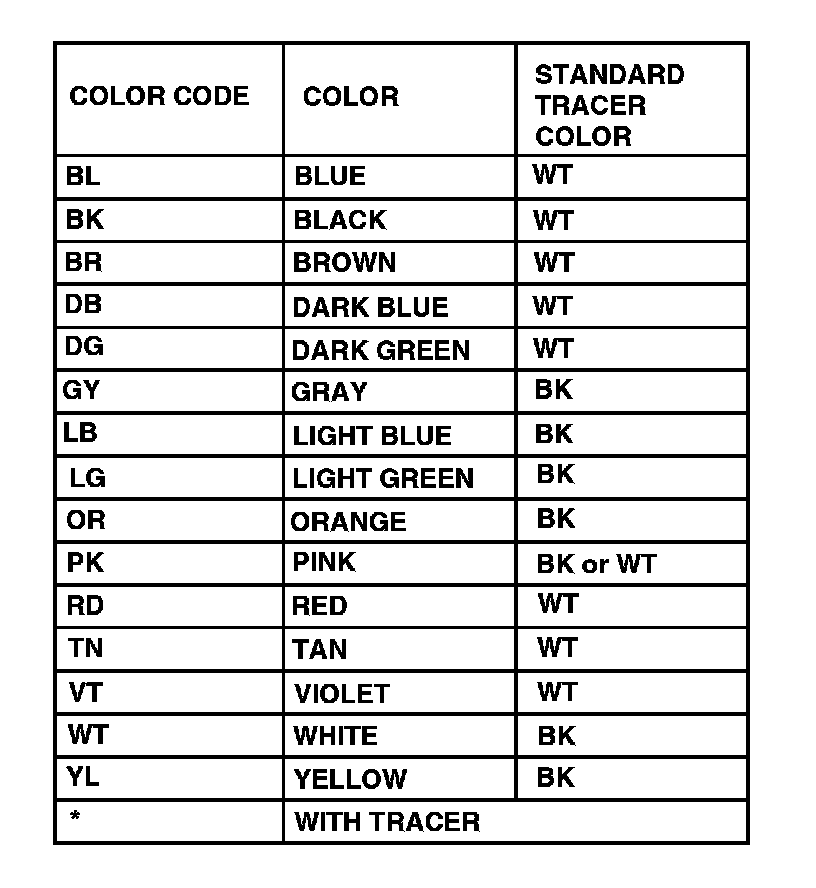 | COLOR CODE | COLOR | STANDARD TRACER COLOR |
|---|---|---|
| BL | BLUE | WT |
| BK | BLACK | WT |
| BR | BROWN | WT |
| DB | DARK BLUE | WT |
| DG | DARK GREEN | WT |
| GY | GRAY | BK |
| LB | LIGHT BLUE | BK |
| LG | LIGHT GREEN | BK |
| OR | ORANGE | BK |
| PK | PINK | BK or WT |
| RD | RED | WT |
| TN | TAN | WT |
| VT | VIOLET | WT |
| WT | WHITE | BK |
| YL | YELLOW | BK |
| * | WITH TRACER | |